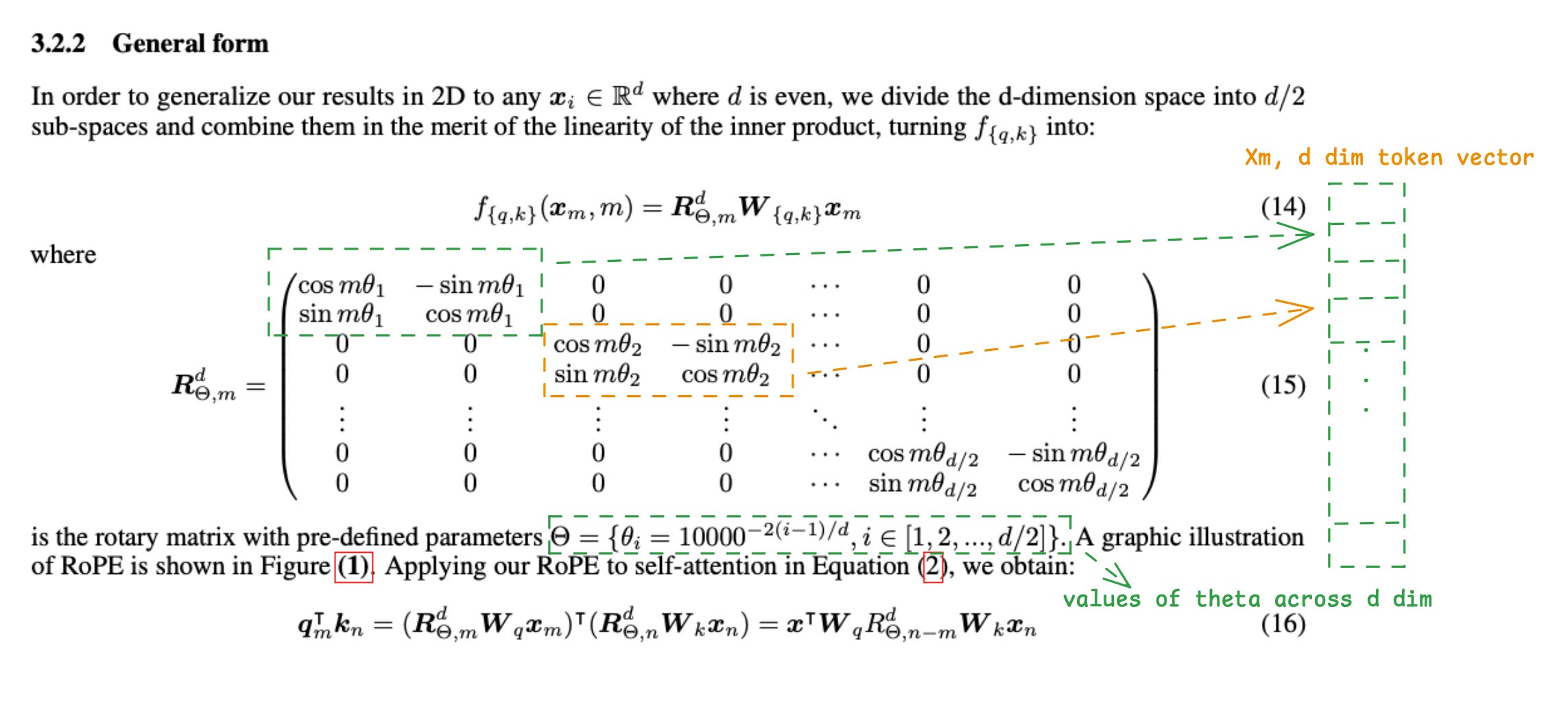 3.2.2 General form

In order to generalize our results in 2D to any $\boldsymbol{x}_i \in \mathbb{R}^d$ where $d$ is even, we divide the d-dimension space into $d/2$ sub-spaces and combine them in the merit of the linearity of the inner product, turning $f_{\{q,k\}}$ into:

Xm, d dim token vector

$f_{\{q,k\}}(\boldsymbol{x}_m, m) = \boldsymbol{R}^d_{\Theta,m} \boldsymbol{W}_{\{q,k\}} \boldsymbol{x}_m$ (14)

where

$\boldsymbol{R}^d_{\Theta,m} = \begin{pmatrix} \cos m\theta_1 & -\sin m\theta_1 & 0 & 0 & \cdots & 0 & 0 \\ \sin m\theta_1 & \cos m\theta_1 & 0 & 0 & \cdots & 0 & 0 \\ 0 & 0 & \cos m\theta_2 & -\sin m\theta_2 & \cdots & 0 & 0 \\ 0 & 0 & \sin m\theta_2 & \cos m\theta_2 & \cdots & 0 & 0 \\ \vdots & \vdots & \vdots & \vdots & \ddots & \vdots & \vdots \\ 0 & 0 & 0 & 0 & \cdots & \cos m\theta_{d/2} & -\sin m\theta_{d/2} \\ 0 & 0 & 0 & 0 & \cdots & \sin m\theta_{d/2} & \cos m\theta_{d/2} \end{pmatrix}$ (15)

is the rotary matrix with pre-defined parameters $\Theta = \{\theta_i = 10000^{-2(i-1)/d}, i \in [1, 2, ..., d/2]\}$. A graphic illustration of RoPE is shown in Figure (1). Applying our RoPE to self-attention in Equation (2), we obtain:

values of theta across d dim

$\boldsymbol{q}_m^\intercal \boldsymbol{k}_n = (\boldsymbol{R}^d_{\Theta,m} \boldsymbol{W}_q \boldsymbol{x}_m)^\intercal (\boldsymbol{R}^d_{\Theta,n} \boldsymbol{W}_k \boldsymbol{x}_n) = \boldsymbol{x}^\intercal \boldsymbol{W}_q R^d_{\Theta,n-m} \boldsymbol{W}_k \boldsymbol{x}_n$ (16)